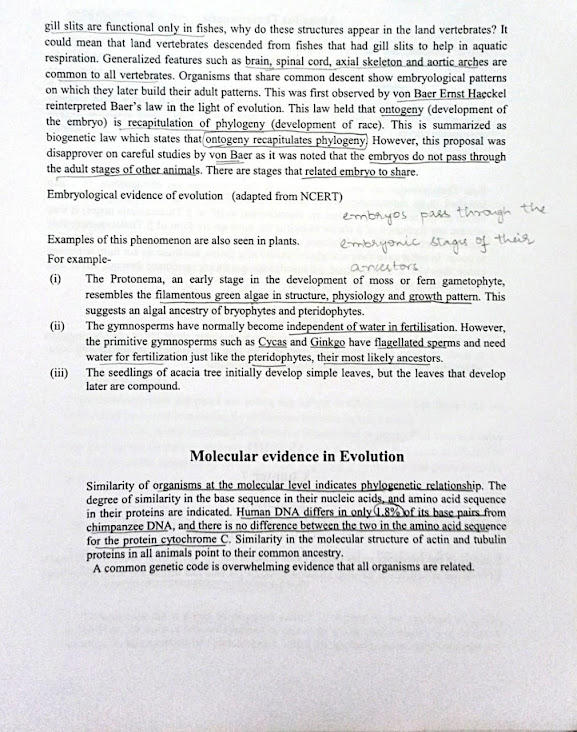 gill slits are functional only in fishes, why do these structures appear in the land vertebrates? It could mean that land vertebrates descended from fishes that had gill slits to help in aquatic respiration. Generalized features such as brain, spinal cord, axial skeleton and aortic arches are common to all vertebrates. Organisms that share common descent show embryological patterns on which they later build their adult patterns. This was first observed by von Baer Ernst Haeckel reinterpreted Baer's law in the light of evolution. This law held that ontogeny (development of the embryo) is recapitulation of phylogeny (development of race). This is summarized as biogenetic law which states that ontogeny recapitulates phylogeny. However, this proposal was disapprover on careful studies by von Baer as it was noted that the embryos do not pass through the adult stages of other animals. There are stages that related embryo to share.

Embryological evidence of evolution (adapted from NCERT)

embryos pass through the embryonic stages of their ancestors

Examples of this phenomenon are also seen in plants.
For example-

(i) The Protonema, an early stage in the development of moss or fern gametophyte, resembles the filamentous green algae in structure, physiology and growth pattern. This suggests an algal ancestry of bryophytes and pteridophytes.

(ii) The gymnosperms have normally become independent of water in fertilisation. However, the primitive gymnosperms such as Cycas and Ginkgo have flagellated sperms and need water for fertilization just like the pteridophytes, their most likely ancestors.

(iii) The seedlings of acacia tree initially develop simple leaves, but the leaves that develop later are compound.

Molecular evidence in Evolution

Similarity of organisms at the molecular level indicates phylogenetic relationship. The degree of similarity in the base sequence in their nucleic acids, and amino acid sequence in their proteins are indicated. Human DNA differs in only 1.8% of its base pairs from chimpanzee DNA, and there is no difference between the two in the amino acid sequence for the protein cytochrome C. Similarity in the molecular structure of actin and tubulin proteins in all animals point to their common ancestry.

A common genetic code is overwhelming evidence that all organisms are related.